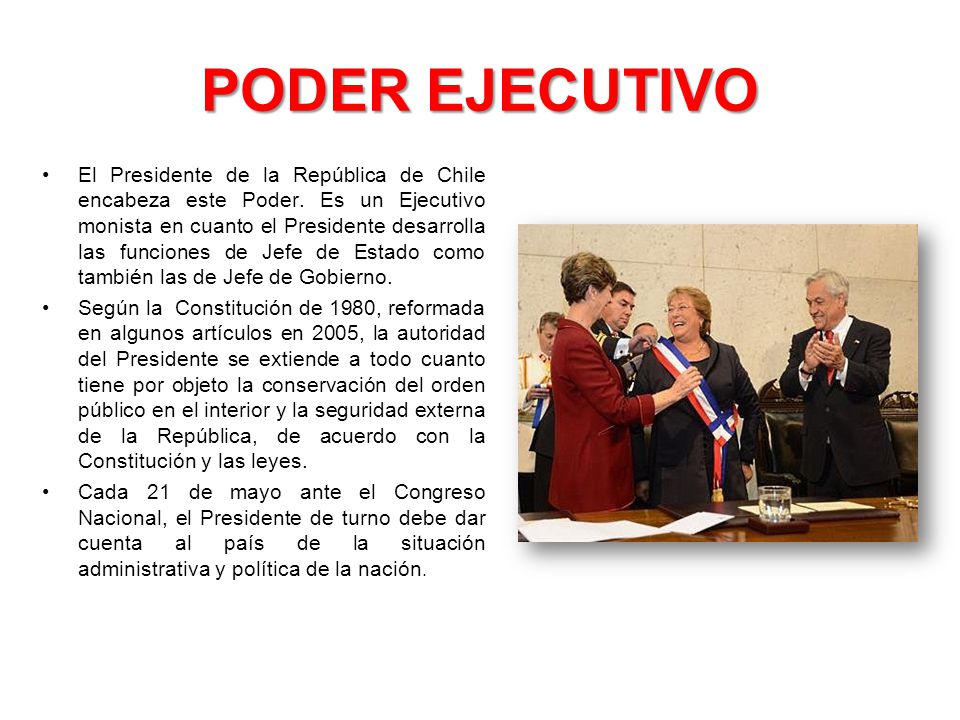 PODER EJECUTIVO

• El Presidente de la República de Chile encabeza este Poder. Es un Ejecutivo monista en cuanto el Presidente desarrolla las funciones de Jefe de Estado como también las de Jefe de Gobierno.

• Según la Constitución de 1980, reformada en algunos artículos en 2005, la autoridad del Presidente se extiende a todo cuanto tiene por objeto la conservación del orden público en el interior y la seguridad externa de la República, de acuerdo con la Constitución y las leyes.

• Cada 21 de mayo ante el Congreso Nacional, el Presidente de turno debe dar cuenta al país de la situación administrativa y política de la nación.